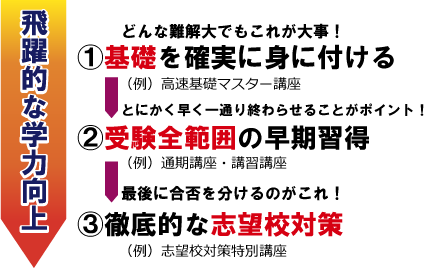 飛躍的な学力向上

どんな難解大でもこれが大事！

①基礎を確実に身に付ける

（例）高速基礎マスター講座

とにかく早く一通り終わらせることがポイント！

②受験全範囲の早期習得

（例）通期講座・講習講座

最後に合否を分けるのがこれ！

③徹底的な志望校対策

（例）志望校対策特別講座